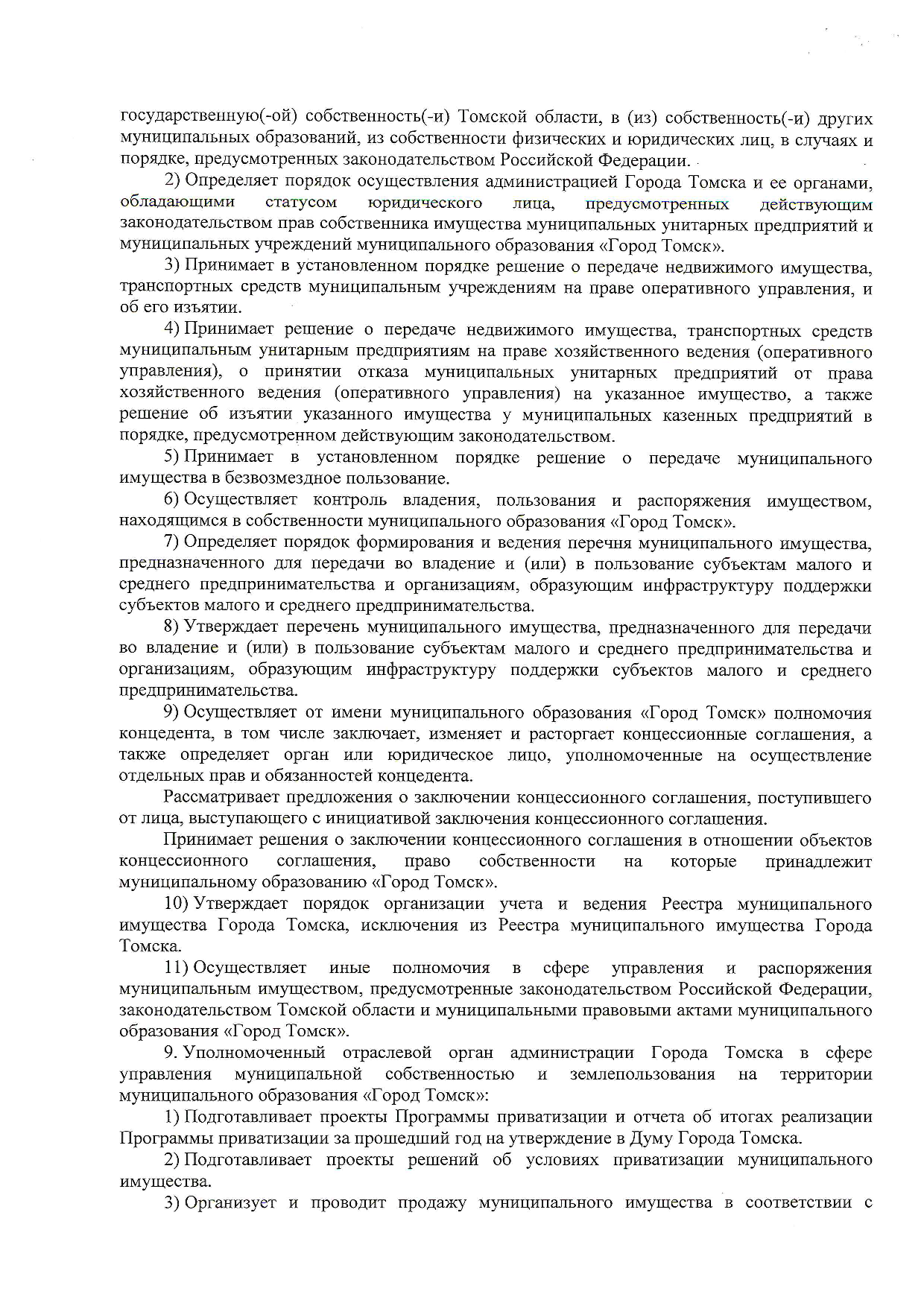 государственную(-ой) собственность(-и) Томской области, в (из) собственность(-и) других муниципальных образований, из собственности физических и юридических лиц, в случаях и порядке, предусмотренных законодательством Российской Федерации.

2) Определяет порядок осуществления администрацией Города Томска и ее органами, обладающими статусом юридического лица, предусмотренных действующим законодательством прав собственника имущества муниципальных унитарных предприятий и муниципальных учреждений муниципального образования «Город Томск».

3) Принимает в установленном порядке решение о передаче недвижимого имущества, транспортных средств муниципальным учреждениям на праве оперативного управления, и об его изъятии.

4) Принимает решение о передаче недвижимого имущества, транспортных средств муниципальным унитарным предприятиям на праве хозяйственного ведения (оперативного управления), о принятии отказа муниципальных унитарных предприятий от права хозяйственного ведения (оперативного управления) на указанное имущество, а также решение об изъятии указанного имущества у муниципальных казенных предприятий в порядке, предусмотренном действующим законодательством.

5) Принимает в установленном порядке решение о передаче муниципального имущества в безвозмездное пользование.

6) Осуществляет контроль владения, пользования и распоряжения имуществом, находящимся в собственности муниципального образования «Город Томск».

7) Определяет порядок формирования и ведения перечня муниципального имущества, предназначенного для передачи во владение и (или) в пользование субъектам малого и среднего предпринимательства и организациям, образующим инфраструктуру поддержки субъектов малого и среднего предпринимательства.

8) Утверждает перечень муниципального имущества, предназначенного для передачи во владение и (или) в пользование субъектам малого и среднего предпринимательства и организациям, образующим инфраструктуру поддержки субъектов малого и среднего предпринимательства.

9) Осуществляет от имени муниципального образования «Город Томск» полномочия концедента, в том числе заключает, изменяет и расторгает концессионные соглашения, а также определяет орган или юридическое лицо, уполномоченные на осуществление отдельных прав и обязанностей концедента.

Рассматривает предложения о заключении концессионного соглашения, поступившего от лица, выступающего с инициативой заключения концессионного соглашения.

Принимает решения о заключении концессионного соглашения в отношении объектов концессионного соглашения, право собственности на которые принадлежит муниципальному образованию «Город Томск».

10) Утверждает порядок организации учета и ведения Реестра муниципального имущества Города Томска, исключения из Реестра муниципального имущества Города Томска.

11) Осуществляет иные полномочия в сфере управления и распоряжения муниципальным имуществом, предусмотренные законодательством Российской Федерации, законодательством Томской области и муниципальными правовыми актами муниципального образования «Город Томск».

9. Уполномоченный отраслевой орган администрации Города Томска в сфере управления муниципальной собственностью и землепользования на территории муниципального образования «Город Томск»:

1) Подготавливает проекты Программы приватизации и отчета об итогах реализации Программы приватизации за прошедший год на утверждение в Думу Города Томска.

2) Подготавливает проекты решений об условиях приватизации муниципального имущества.

3) Организует и проводит продажу муниципального имущества в соответствии с